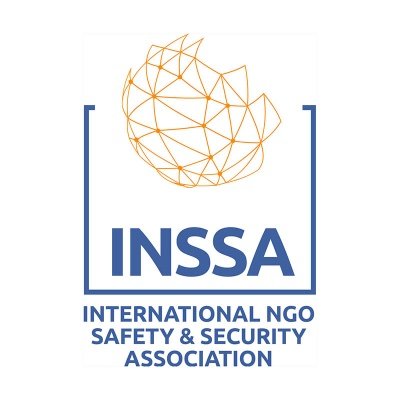 INSSA

INTERNATIONAL NGO
SAFETY & SECURITY
ASSOCIATION